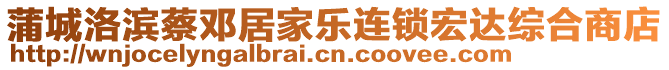 蒲城洛滨蔡邓居家乐连锁宏达综合商店
http://wnjocelyngalbrai.cn.coovee.com